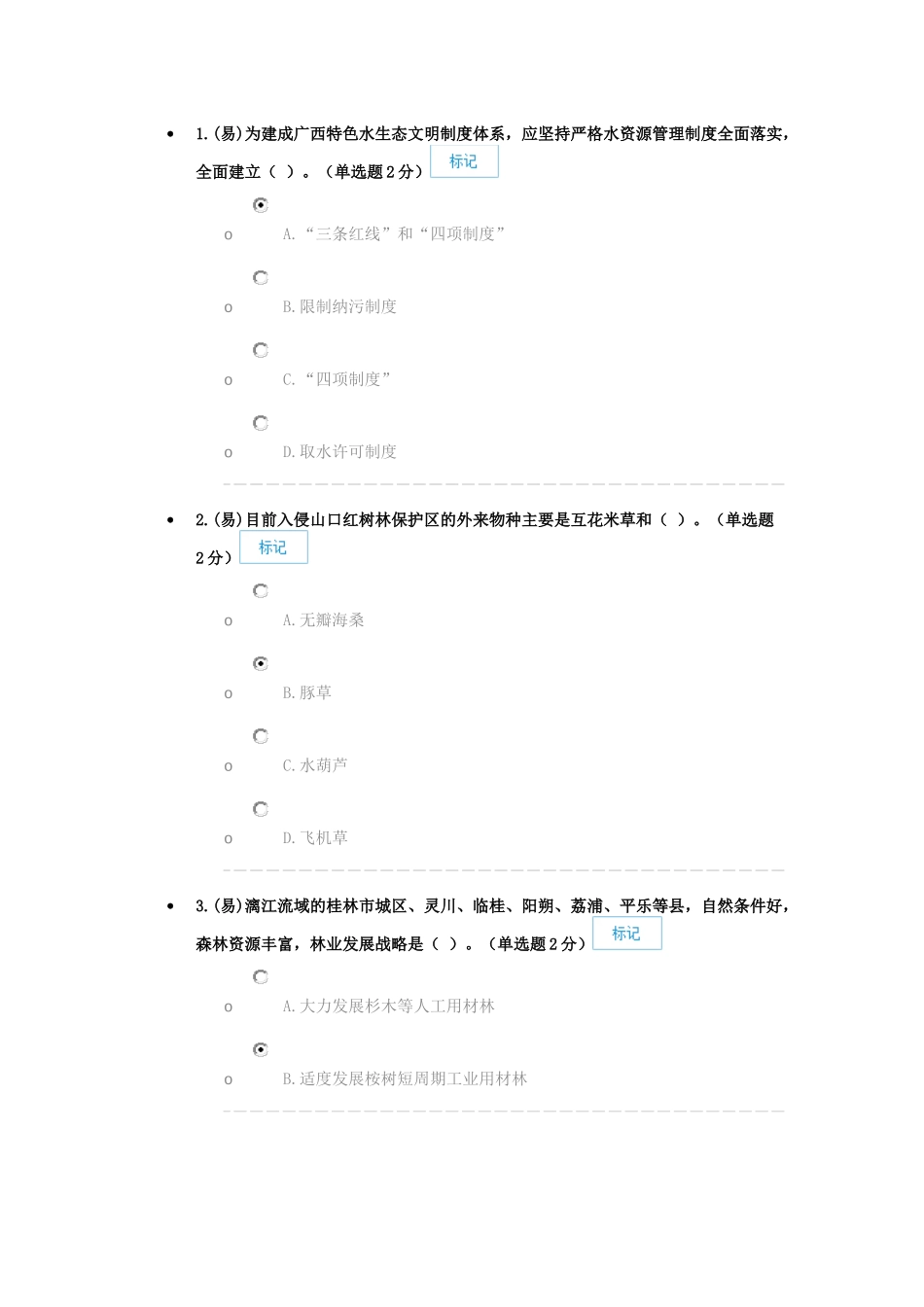 1.(易)为建成广西特色水生态文明制度体系，应坚持严格水资源管理制度全面落实，全面建立（ ）。（单选题2分） 标记

A.“三条红线”和“四项制度”

B.限制纳污制度

C.“四项制度”

D.取水许可制度

2.(易)目前入侵山口红树林保护区的外来物种主要是互花米草和（ ）。（单选题2分） 标记

A.无瓣海桑

B.豚草

C.水葫芦

D.飞机草

3.(易)漓江流域的桂林市城区、灵川、临桂、阳朔、荔浦、平乐等县，自然条件好，森林资源丰富，林业发展战略是（ ）。（单选题2分） 标记

A.大力发展杉木等人工用材林

B.适度发展桉树短周期工业用材林